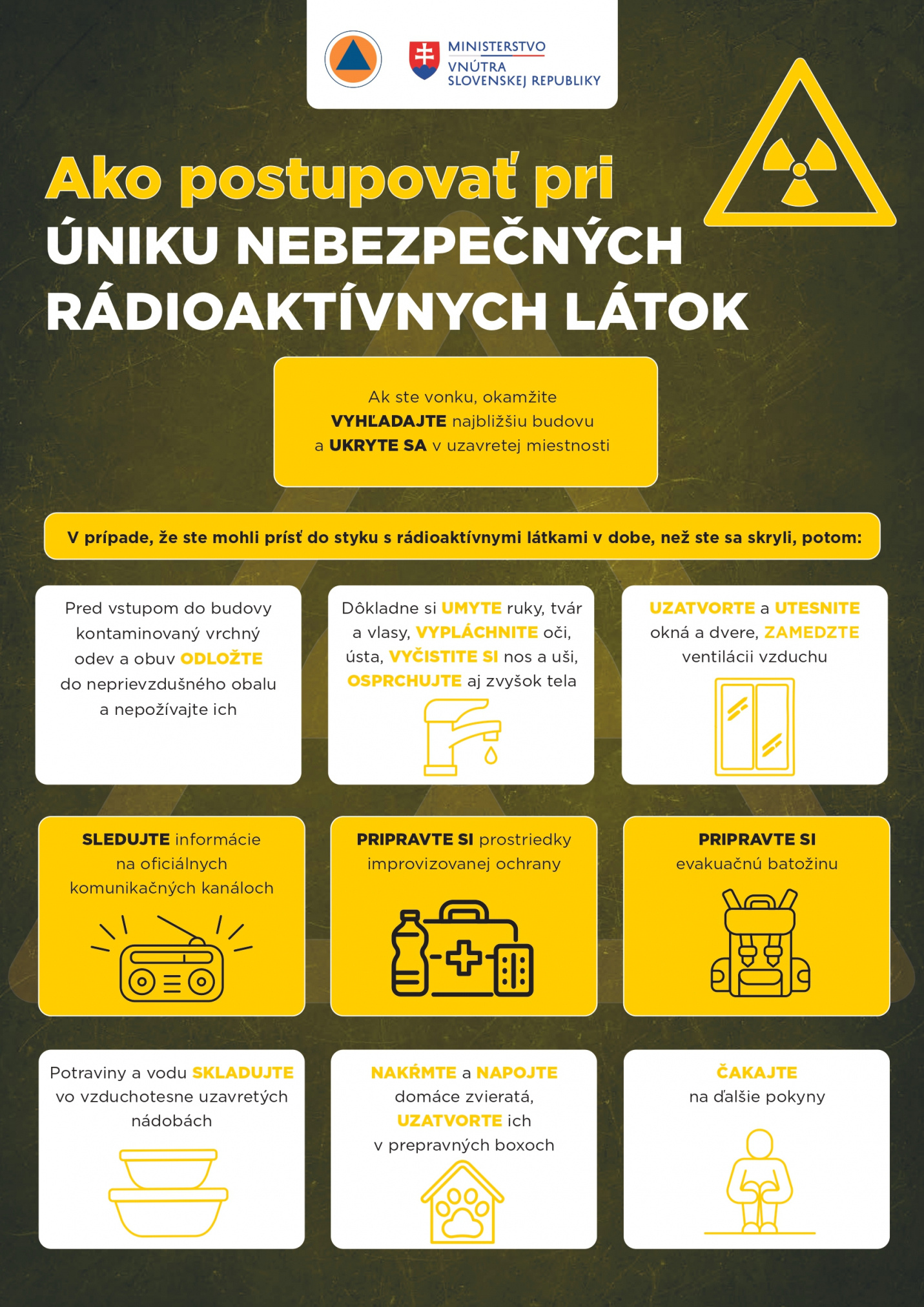 MINISTERSTVO VNÚTRA SLOVENSKEJ REPUBLIKY

Ako postupovať pri ÚNIKU NEBEZPEČNÝCH RÁDIOAKTÍVNYCH LÁTOK

Ak ste vonku, okamžite VYHĽADAJTE najbližšiu budovu a UKRYTE SA v uzavretej miestnosti

V prípade, že ste mohli prísť do styku s rádioaktívnymi látkami v dobe, než ste sa skryli, potom:

Pred vstupom do budovy kontaminovaný vrchný odev a obuv ODLOŽTE do neprievzdušného obalu a nepožívajte ich

Dôkladne si UMYTE ruky, tvár a vlasy, VYPLÁCHNITE oči, ústa, VYČISTITE SI nos a uši, OSPRCHUJTE aj zvyšok tela

UZATVORTE a UTESNITE okná a dvere, ZAMEDZTE ventilácii vzduchu

SLEDUJTE informácie na oficiálnych komunikačných kanáloch

PRIPRAVTE SI prostriedky improvizovanej ochrany

PRIPRAVTE SI evakuačnú batožinu

Potraviny a vodu SKLADUJTE vo vzduchotesne uzavretých nádobách

NAKŔMTE a NAPOJTE domáce zvieratá, UZATVORTE ich v prepravných boxoch

ČAKAJTE na ďalšie pokyny